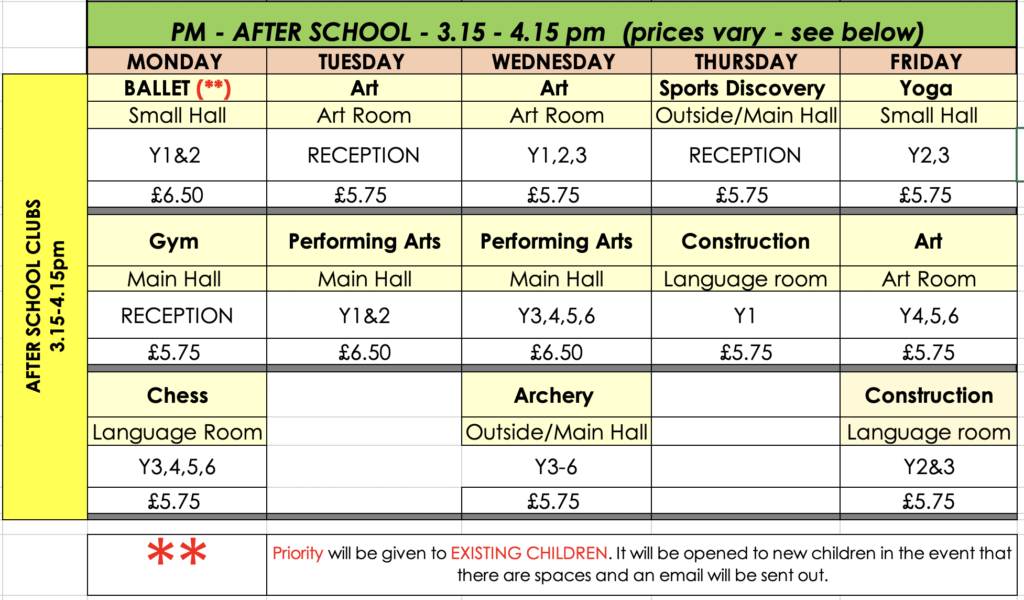 PM - AFTER SCHOOL - 3.15 - 4.15 pm (prices vary - see below)

AFTER SCHOOL CLUBS 3.15-4.15pm

| MONDAY | TUESDAY | WEDNESDAY | THURSDAY | FRIDAY |
|---|---|---|---|---|
| BALLET (**) | Art | Art | Sports Discovery | Yoga |
| Small Hall | Art Room | Art Room | Outside/Main Hall | Small Hall |
| Y1&2 | RECEPTION | Y1,2,3 | RECEPTION | Y2,3 |
| £6.50 | £5.75 | £5.75 | £5.75 | £5.75 |
| Gym | Performing Arts | Performing Arts | Construction | Art |
| Main Hall | Main Hall | Main Hall | Language room | Art Room |
| RECEPTION | Y1&2 | Y3,4,5,6 | Y1 | Y4,5,6 |
| £5.75 | £6.50 | £6.50 | £5.75 | £5.75 |
| Chess | | Archery | | Construction |
| Language Room | | Outside/Main Hall | | Language room |
| Y3,4,5,6 | | Y3-6 | | Y2&3 |
| £5.75 | | £5.75 | | £5.75 |

** Priority will be given to EXISTING CHILDREN. It will be opened to new children in the event that there are spaces and an email will be sent out.